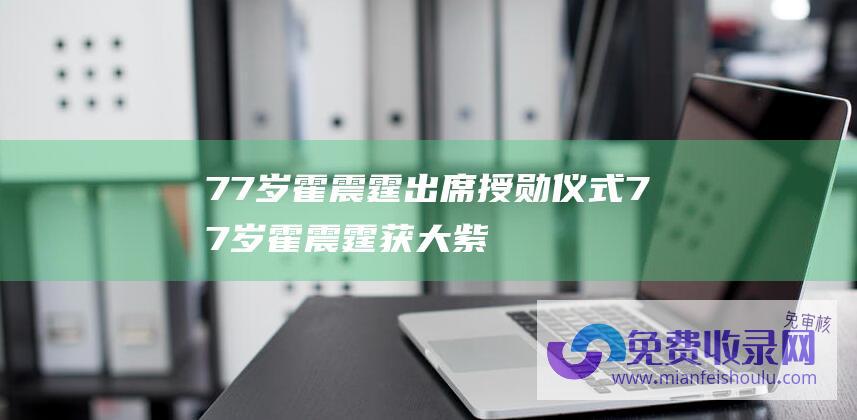 77岁霍震霆出席授勋仪式77岁霍震霆获大紫

免审核
免费收录网
www.mianfeishoulu.com